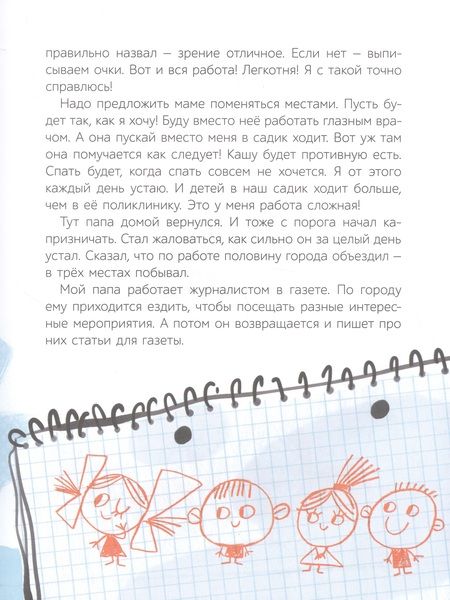 правильно назвал — зрение отличное. Если нет — выписываем очки. Вот и вся работа! Легкотня! Я с такой точно справлюсь!

Надо предложить маме поменяться местами. Пусть будет так, как я хочу! Буду вместо неё работать глазным врачом. А она пускай вместо меня в садик ходит. Вот уж там она помучается как следует! Кашу будет противную есть. Спать будет, когда спать совсем не хочется. Я от этого каждый день устаю. И детей в наш садик ходит больше, чем в её поликлинику. Это у меня работа сложная!

Тут папа домой вернулся. И тоже с порога начал капризничать. Стал жаловаться, как сильно он за целый день устал. Сказал, что по работе половину города объездил — в трёх местах побывал.

Мой папа работает журналистом в газете. По городу ему приходится ездить, чтобы посещать разные интересные мероприятия. А потом он возвращается и пишет про них статьи для газеты.